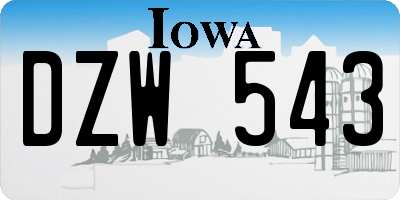 IOWA
DZW 543